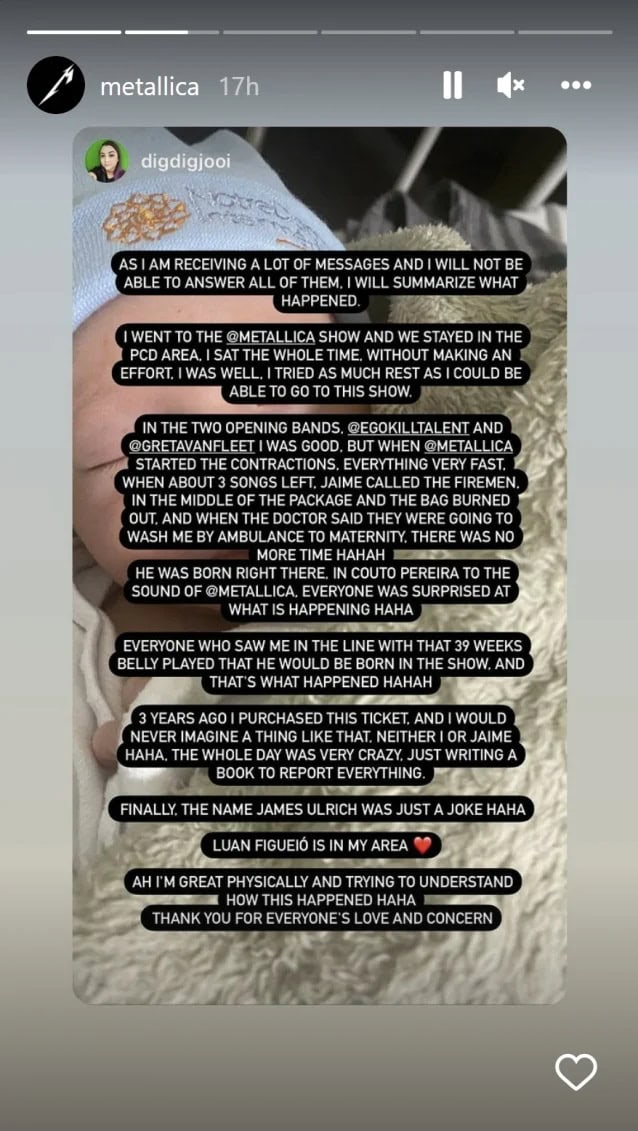 metallica 17h

digdigjooi

AS I AM RECEIVING A LOT OF MESSAGES AND I WILL NOT BE ABLE TO ANSWER ALL OF THEM, I WILL SUMMARIZE WHAT HAPPENED.

I WENT TO THE @METALLICA SHOW AND WE STAYED IN THE PCD AREA, I SAT THE WHOLE TIME, WITHOUT MAKING AN EFFORT, I WAS WELL, I TRIED AS MUCH REST AS I COULD BE ABLE TO GO TO THIS SHOW.

IN THE TWO OPENING BANDS, @EGOKILLTALENT AND @GRETAVANFLEET I WAS GOOD, BUT WHEN @METALLICA STARTED THE CONTRACTIONS, EVERYTHING VERY FAST, WHEN ABOUT 3 SONGS LEFT, JAIME CALLED THE FIREMEN, IN THE MIDDLE OF THE PACKAGE AND THE BAG BURNED OUT, AND WHEN THE DOCTOR SAID THEY WERE GOING TO WASH ME BY AMBULANCE TO MATERNITY, THERE WAS NO MORE TIME HAHAH
HE WAS BORN RIGHT THERE, IN COUTO PEREIRA TO THE SOUND OF @METALLICA, EVERYONE WAS SURPRISED AT WHAT IS HAPPENING HAHA

EVERYONE WHO SAW ME IN THE LINE WITH THAT 39 WEEKS BELLY PLAYED THAT HE WOULD BE BORN IN THE SHOW, AND THAT'S WHAT HAPPENED HAHAH

3 YEARS AGO I PURCHASED THIS TICKET, AND I WOULD NEVER IMAGINE A THING LIKE THAT, NEITHER I OR JAIME HAHA, THE WHOLE DAY WAS VERY CRAZY, JUST WRITING A BOOK TO REPORT EVERYTHING.

FINALLY, THE NAME JAMES ULRICH WAS JUST A JOKE HAHA

LUAN FIGUEIÓ IS IN MY AREA ❤️

AH I'M GREAT PHYSICALLY AND TRYING TO UNDERSTAND HOW THIS HAPPENED HAHA
THANK YOU FOR EVERYONE'S LOVE AND CONCERN